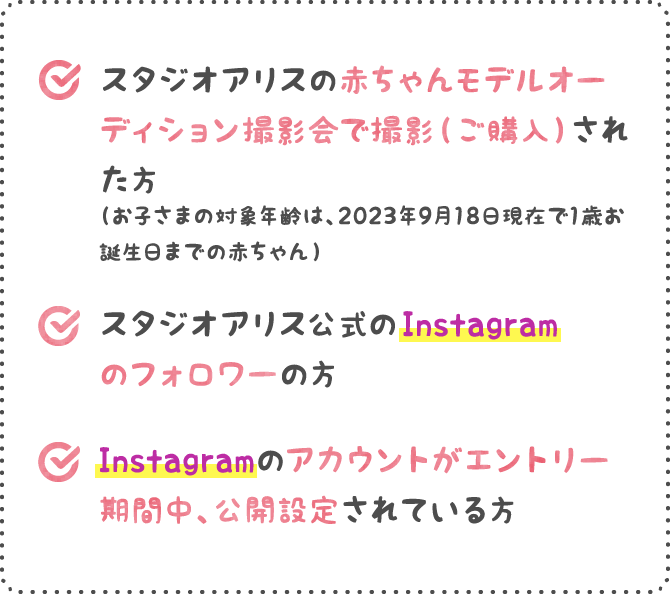 スタジオアリスの赤ちゃんモデルオーディション撮影会で撮影（ご購入）された方
（お子さまの対象年齢は、2023年9月18日現在で1歳お誕生日までの赤ちゃん）

スタジオアリス公式のInstagramのフォロワーの方

Instagramのアカウントがエントリー期間中、公開設定されている方